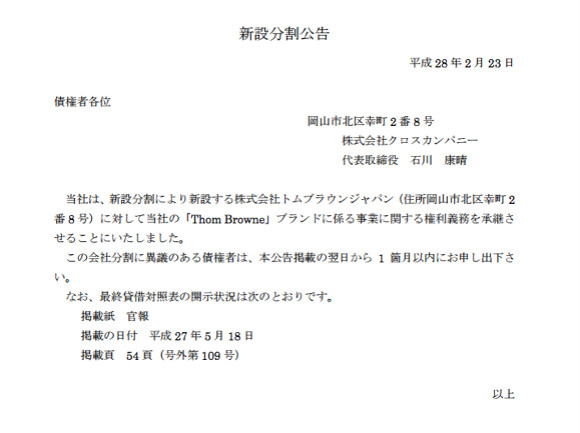 新設分割公告

平成 28 年 2 月 23 日

債権者各位

岡山市北区幸町 2 番 8 号
株式会社クロスカンパニー
代表取締役　石川　康晴

当社は、新設分割により新設する株式会社トムブラウンジャパン（住所岡山市北区幸町 2 番 8 号）に対して当社の「Thom Browne」ブランドに係る事業に関する権利義務を承継させることにいたしました。

この会社分割に異議のある債権者は、本公告掲載の翌日から 1 箇月以内にお申し出下さい。

なお、最終貸借対照表の開示状況は次のとおりです。
掲載紙　官報
掲載の日付　平成 27 年 5 月 18 日
掲載頁　54 頁（号外第 109 号）

以上